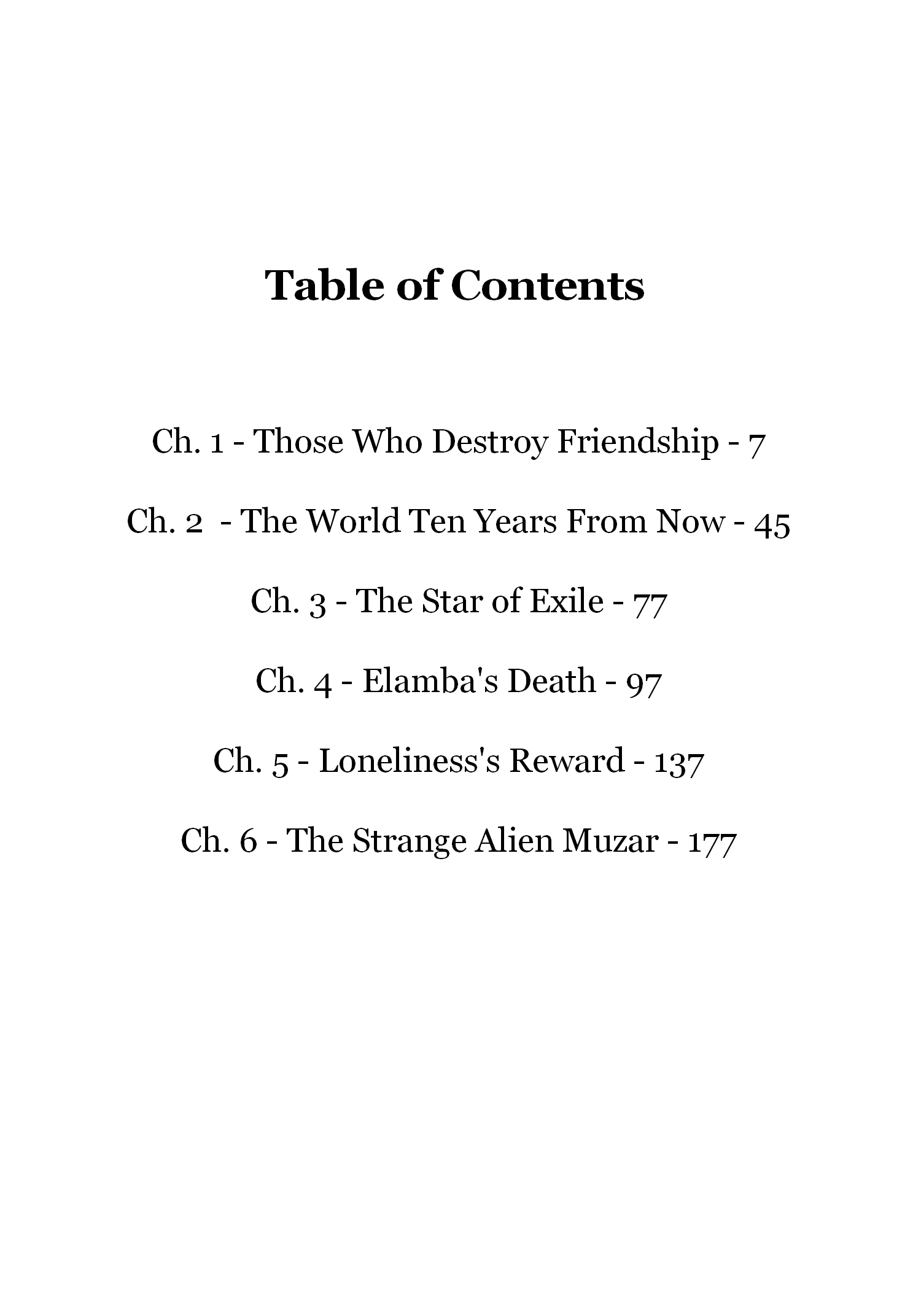 Table of Contents

Ch. 1 - Those Who Destroy Friendship - 7

Ch. 2 - The World Ten Years From Now - 45

Ch. 3 - The Star of Exile - 77

Ch. 4 - Elamba's Death - 97

Ch. 5 - Loneliness's Reward - 137

Ch. 6 - The Strange Alien Muzar - 177